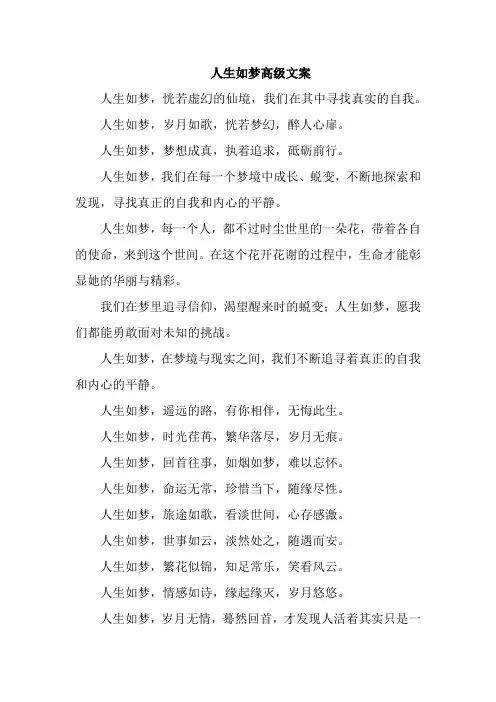 人生如梦高级文案

人生如梦，恍若虚幻的仙境，我们在其中寻找真实的自我。

人生如梦，岁月如歌，恍若梦幻，醉人心扉。

人生如梦，梦想成真，执着追求，砥砺前行。

人生如梦，我们在每一个梦境中成长、蜕变，不断地探索和发现，寻找真正的自我和内心的平静。

人生如梦，每一个人，都不过时尘世里的一朵花，带着各自的使命，来到这个世间。在这个花开花谢的过程中，生命才能彰显她的华丽与精彩。

我们在梦里追寻信仰，渴望醒来时的蜕变；人生如梦，愿我们都能勇敢面对未知的挑战。

人生如梦，在梦境与现实之间，我们不断追寻着真正的自我和内心的平静。

人生如梦，遥远的路，有你相伴，无悔此生。

人生如梦，时光荏苒，繁华落尽，岁月无痕。

人生如梦，回首往事，如烟如梦，难以忘怀。

人生如梦，命运无常，珍惜当下，随缘尽性。

人生如梦，旅途如歌，看淡世间，心存感激。

人生如梦，世事如云，淡然处之，随遇而安。

人生如梦，繁花似锦，知足常乐，笑看风云。

人生如梦，情感如诗，缘起缘灭，岁月悠悠。

人生如梦，岁月无情，蓦然回首，才发现人活着其实只是一